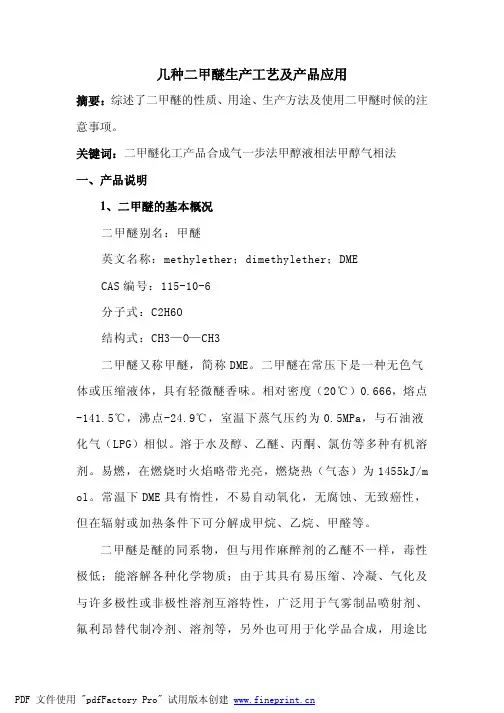 几种二甲醚生产工艺及产品应用

摘要：综述了二甲醚的性质、用途、生产方法及使用二甲醚时候的注意事项。

关键词：二甲醚化工产品合成气一步法甲醇液相法甲醇气相法

一、产品说明

1、二甲醚的基本概况

二甲醚别名：甲醚

英文名称：methylether；dimethylether；DME

CAS 编号：115-10-6

分子式：C2H6O

结构式：CH3—O—CH3

二甲醚又称甲醚，简称 DME。二甲醚在常压下是一种无色气体或压缩液体，具有轻微醚香味。相对密度（20℃）0.666，熔点-141.5℃，沸点-24.9℃，室温下蒸气压约为 0.5MPa，与石油液化气（LPG）相似。溶于水及醇、乙醚、丙酮、氯仿等多种有机溶剂。易燃，在燃烧时火焰略带光亮，燃烧热（气态）为 1455kJ/mol。常温下 DME 具有惰性，不易自动氧化，无腐蚀、无致癌性，但在辐射或加热条件下可分解成甲烷、乙烷、甲醛等。

二甲醚是醚的同系物，但与用作麻醉剂的乙醚不一样，毒性极低；能溶解各种化学物质；由于其具有易压缩、冷凝、气化及与许多极性或非极性溶剂互溶特性，广泛用于气雾制品喷射剂、氟利昂替代制冷剂、溶剂等，另外也可用于化学品合成，用途比

PDF 文件使用 "pdfFactory Pro" 试用版本创建 www.fineprint.cn